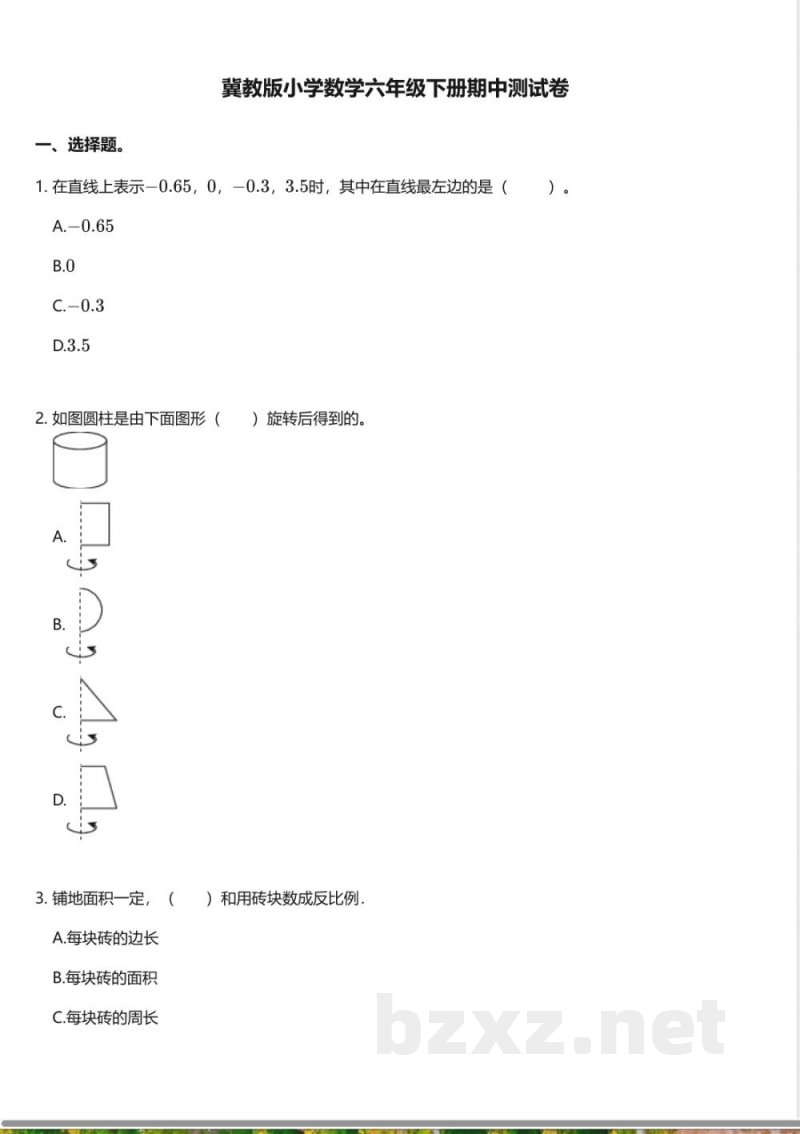 冀教版小学数学六年级下册期中测试卷

一、选择题。

1. 在直线上表示$-0.65$，$0$，$-0.3$，$3.5$时，其中在直线最左边的是（　　）。

A.$-0.65$

B.$0$

C.$-0.3$

D.$3.5$

2. 如图圆柱是由下面图形（　　）旋转后得到的。

A.

B.

C.

D.

3. 铺地面积一定，（　　）和用砖块数成反比例.

A.每块砖的边长

B.每块砖的面积

C.每块砖的周长

bzxz.net